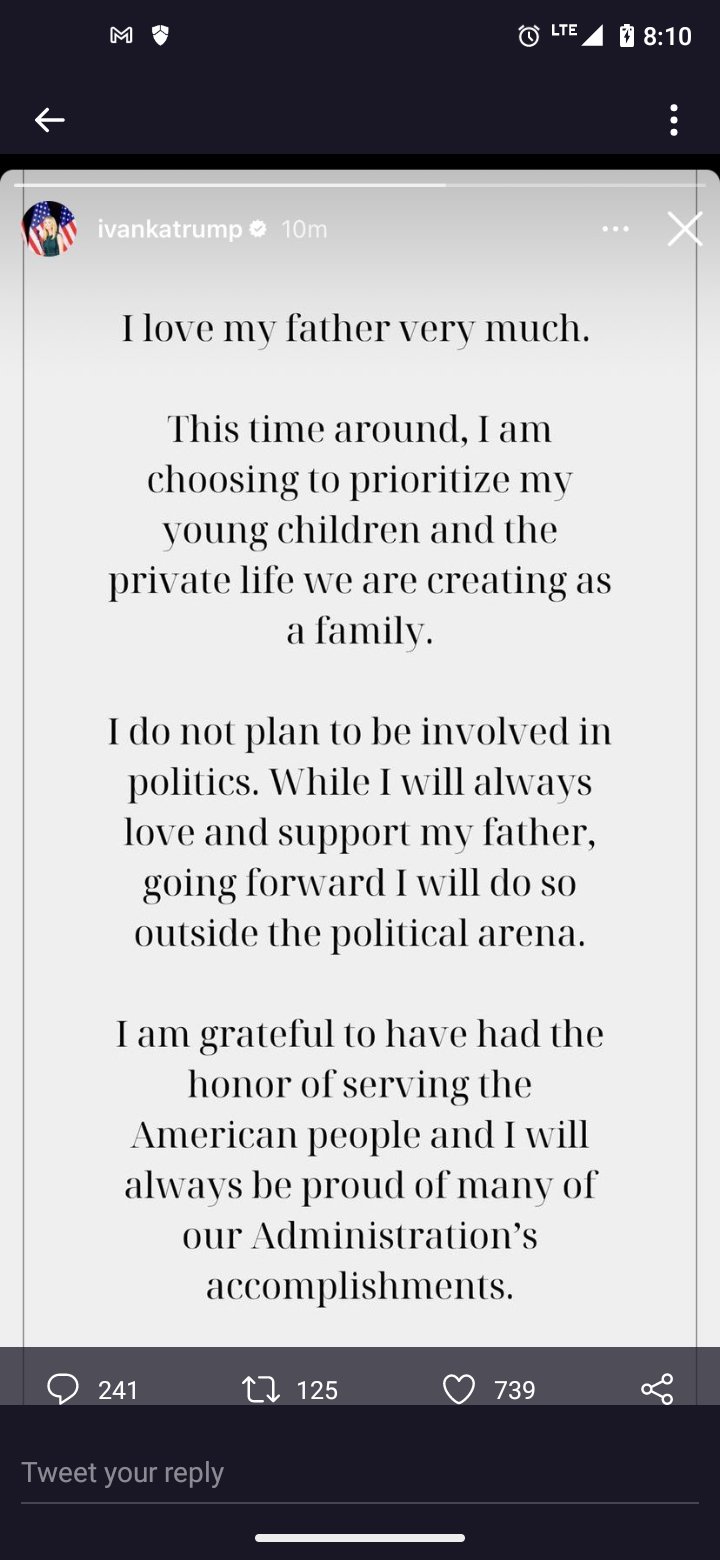 LTE 8:10

ivankatrump 10m

I love my father very much.

This time around, I am choosing to prioritize my young children and the private life we are creating as a family.

I do not plan to be involved in politics. While I will always love and support my father, going forward I will do so outside the political arena.

I am grateful to have had the honor of serving the American people and I will always be proud of many of our Administration's accomplishments.

241 125 739

Tweet your reply